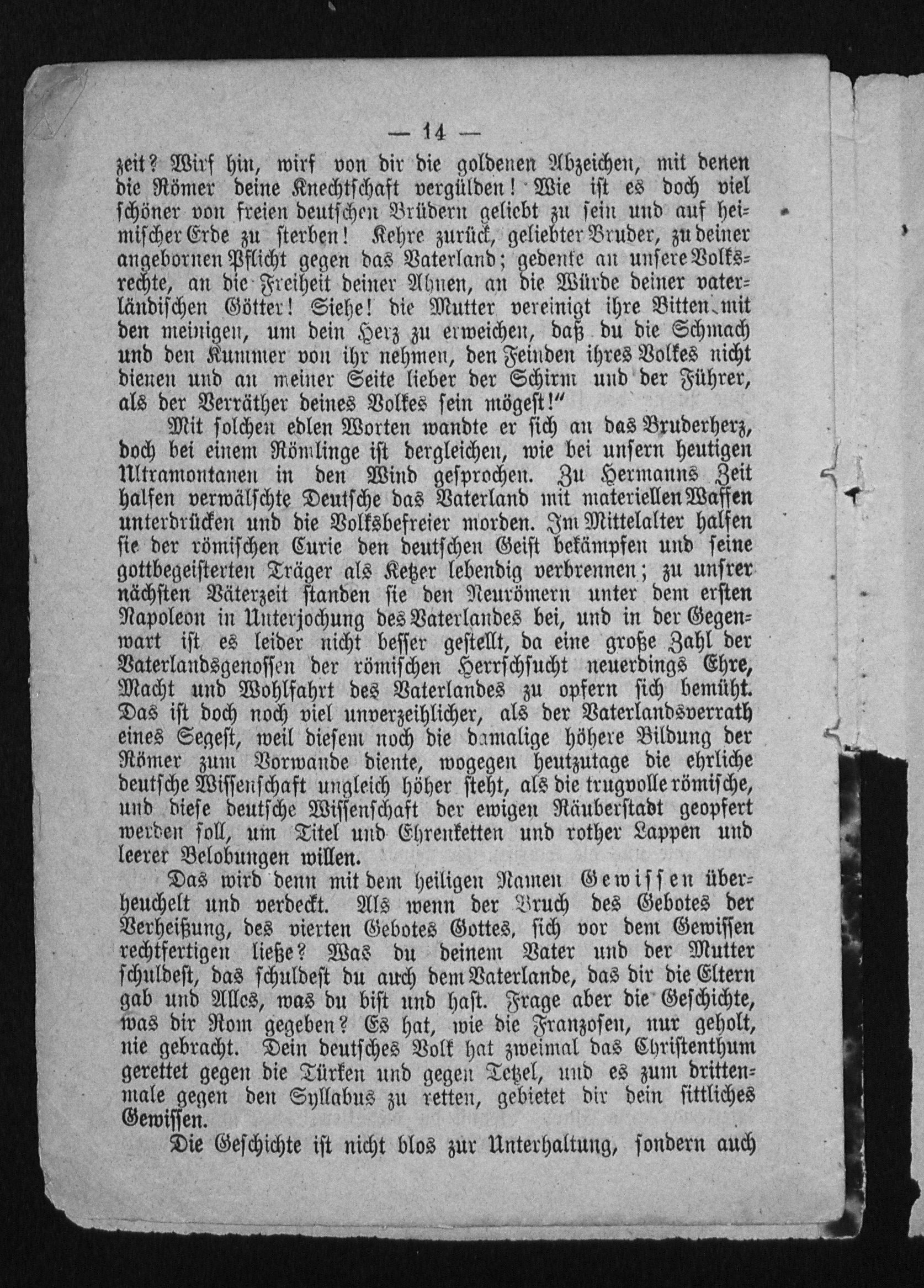 — 14 —

zeit? Wirf hin, wirf von dir die goldenen Abzeichen, mit denen die Römer deine Knechtschaft vergülden! Wie ist es doch viel schöner von freien deutschen Brüdern geliebt zu sein und auf heimischer Erde zu sterben! Kehre zurück, geliebter Bruder, zu deiner angebornen Pflicht gegen das Vaterland; gedenke an unsere Volksrechte, an die Freiheit deiner Ahnen, an die Würde deiner vaterländischen Götter! Siehe! die Mutter vereinigt ihre Bitten mit den meinigen, um dein Herz zu erweichen, daß du die Schmach und den Kummer von ihr nehmen, den Feinden ihres Volkes nicht dienen und an meiner Seite lieber der Schirm und der Führer, als der Verräther deines Volkes sein mögest!"

Mit solchen edlen Worten wandte er sich an das Bruderherz, doch bei einem Römlinge ist dergleichen, wie bei unsern heutigen Ultramontanen in den Wind gesprochen. Zu Hermanns Zeit halfen verwälschte Deutsche das Vaterland mit materiellen Waffen unterdrücken und die Volksbefreier morden. Im Mittelalter halfen sie der römischen Curie den deutschen Geist bekämpfen und seine gottbegeisterten Träger als Ketzer lebendig verbrennen; zu unsrer nächsten Väterzeit standen sie den Neurömern unter dem ersten Napoleon in Unterjochung des Vaterlandes bei, und in der Gegenwart ist es leider nicht besser gestellt, da eine große Zahl der Vaterlandsgenossen der römischen Herrschsucht neuerdings Ehre, Macht und Wohlfahrt des Vaterlandes zu opfern sich bemüht. Das ist doch noch viel unverzeihlicher, als der Vaterlandsverrath eines Segest, weil diesem noch die damalige höhere Bildung der Römer zum Vorwande diente, wogegen heutzutage die ehrliche deutsche Wissenschaft ungleich höher steht, als die trugvolle römische, und diese deutsche Wissenschaft der ewigen Räuberstadt geopfert werden soll, um Titel und Ehrenketten und rother Lappen und leerer Belobungen willen.

Das wird denn mit dem heiligen Namen Gewissen überheuchelt und verdeckt. Als wenn der Bruch des Gebotes der Verheißung, des vierten Gebotes Gottes, sich vor dem Gewissen rechtfertigen ließe? Was du deinem Vater und der Mutter schuldest, das schuldest du auch dem Vaterlande, das dir die Eltern gab und Alles, was du bist und hast. Frage aber die Geschichte, was dir Rom gegeben? Es hat, wie die Franzosen, nur geholt, nie gebracht. Dein deutsches Volk hat zweimal das Christenthum gerettet gegen die Türken und gegen Tetzel, und es zum drittenmale gegen den Syllabus zu retten, gebietet dir dein sittliches Gewissen.

Die Geschichte ist nicht blos zur Unterhaltung, sondern auch